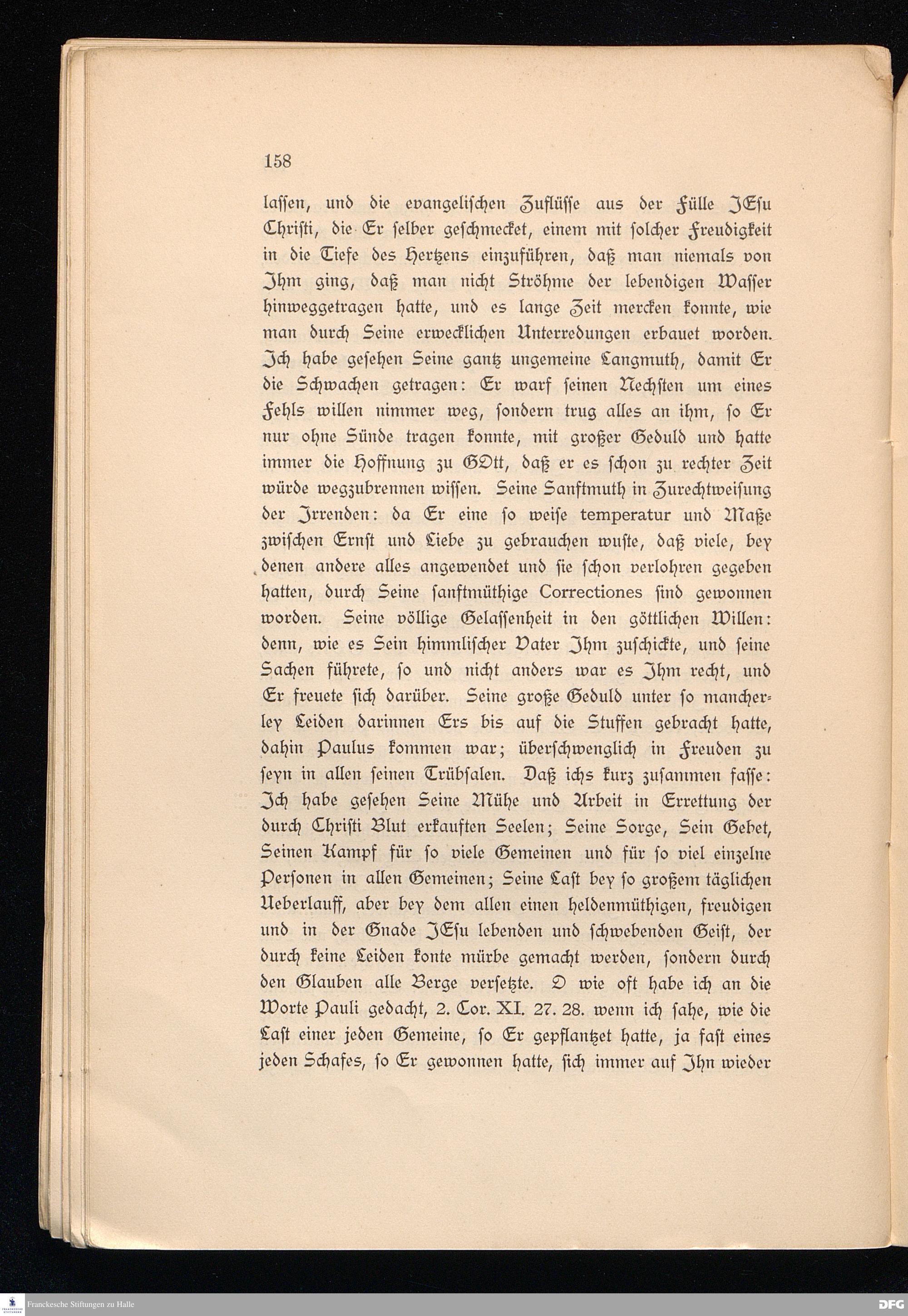 158

lassen, und die evangelischen Zuflüsse aus der Fülle JEsu Christi, die Er selber geschmecket, einem mit solcher Freudigkeit in die Tiefe des Hertzens einzuführen, daß man niemals von Ihm ging, daß man nicht Ströhme der lebendigen Wasser hinweggetragen hatte, und es lange Zeit mercken konnte, wie man durch Seine erwecklichen Unterredungen erbauet worden. Ich habe gesehen Seine gantz ungemeine Langmuth, damit Er die Schwachen getragen: Er warf seinen Nechsten um eines Fehls willen nimmer weg, sondern trug alles an ihm, so Er nur ohne Sünde tragen konnte, mit großer Geduld und hatte immer die Hoffnung zu GOtt, daß er es schon zu rechter Zeit würde wegzubrennen wissen. Seine Sanftmuth in Zurechtweisung der Irrenden: da Er eine so weise temperatur und Maße zwischen Ernst und Liebe zu gebrauchen wuste, daß viele, bey denen andere alles angewendet und sie schon verlohren gegeben hatten, durch Seine sanftmüthige Correctiones sind gewonnen worden. Seine völlige Gelassenheit in den göttlichen Willen: denn, wie es Sein himmlischer Vater Ihm zuschickte, und seine Sachen führete, so und nicht anders war es Ihm recht, und Er freuete sich darüber. Seine große Geduld unter so mancherley Leiden darinnen Ers bis auf die Stuffen gebracht hatte, dahin Paulus kommen war; überschwenglich in Freuden zu seyn in allen seinen Trübsalen. Daß ichs kurz zusammen fasse: Ich habe gesehen Seine Mühe und Arbeit in Errettung der durch Christi Blut erkauften Seelen; Seine Sorge, Sein Gebet, Seinen Kampf für so viele Gemeinen und für so viel einzelne Personen in allen Gemeinen; Seine Last bey so großem täglichen Ueberlauff, aber bey dem allen einen heldenmüthigen, freudigen und in der Gnade JEsu lebenden und schwebenden Geist, der durch keine Leiden konte mürbe gemacht werden, sondern durch den Glauben alle Berge versetzte. O wie oft habe ich an die Worte Pauli gedacht, 2. Cor. XI. 27. 28. wenn ich sahe, wie die Last einer jeden Gemeine, so Er gepflantzet hatte, ja fast eines jeden Schafes, so Er gewonnen hatte, sich immer auf Ihn wieder

Franckesche Stiftungen zu Halle

DFG